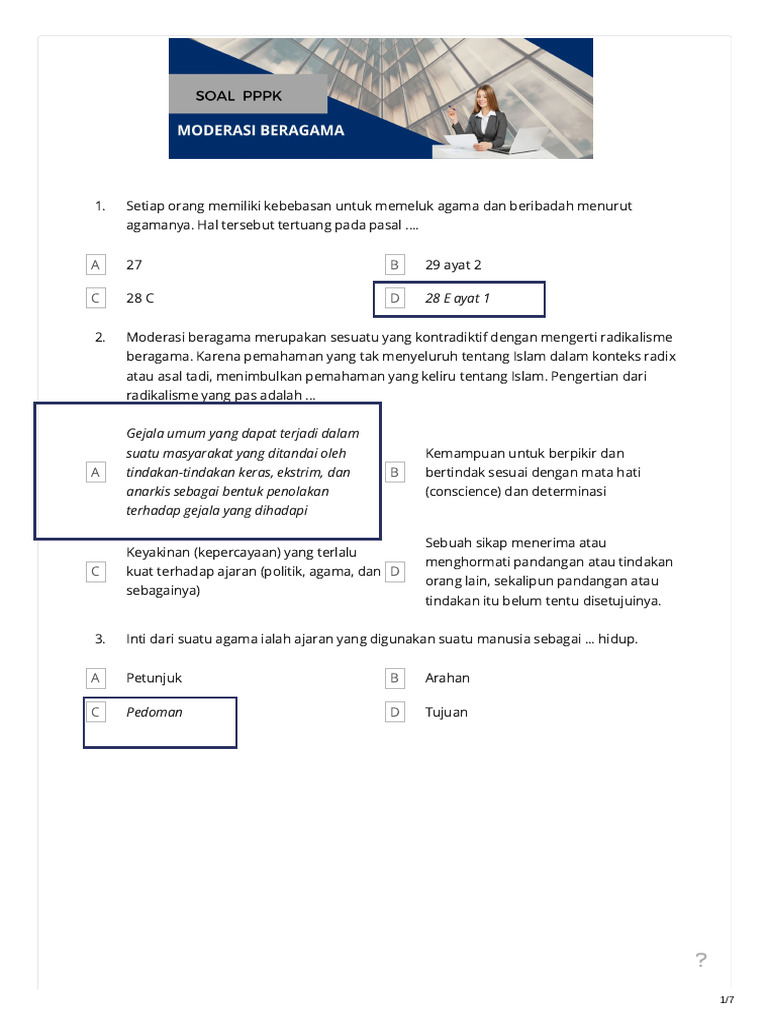 SOAL PPPK

MODERASI BERAGAMA

1. Setiap orang memiliki kebebasan untuk memeluk agama dan beribadah menurut agamanya. Hal tersebut tertuang pada pasal ....

A 27

B 29 ayat 2

C 28 C

D 28 E ayat 1

2. Moderasi beragama merupakan sesuatu yang kontradiktif dengan mengerti radikalisme beragama. Karena pemahaman yang tak menyeluruh tentang Islam dalam konteks radix atau asal tadi, menimbulkan pemahaman yang keliru tentang Islam. Pengertian dari radikalisme yang pas adalah ...

A Gejala umum yang dapat terjadi dalam suatu masyarakat yang ditandai oleh tindakan-tindakan keras, ekstrim, dan anarkis sebagai bentuk penolakan terhadap gejala yang dihadapi

B Kemampuan untuk berpikir dan bertindak sesuai dengan mata hati (conscience) dan determinasi

C Keyakinan (kepercayaan) yang terlalu kuat terhadap ajaran (politik, agama, dan sebagainya)

D Sebuah sikap menerima atau menghormati pandangan atau tindakan orang lain, sekalipun pandangan atau tindakan itu belum tentu disetujuinya.

3. Inti dari suatu agama ialah ajaran yang digunakan suatu manusia sebagai ... hidup.

A Petunjuk

B Arahan

C Pedoman

D Tujuan

?

1/7